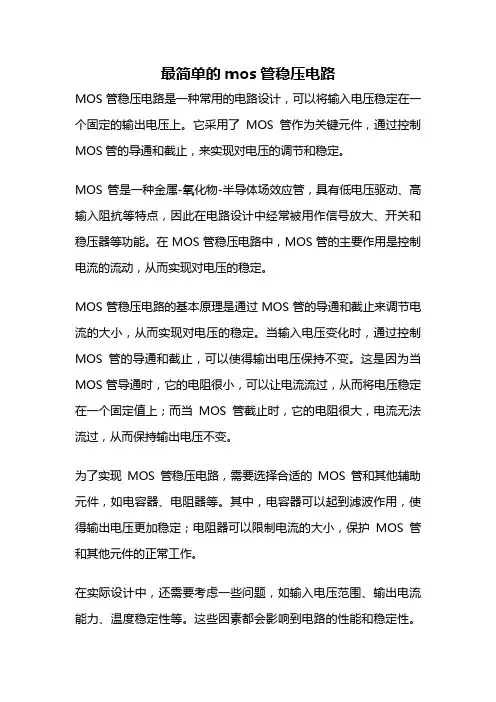 最简单的 mos 管稳压电路

MOS 管稳压电路是一种常用的电路设计，可以将输入电压稳定在一个固定的输出电压上。它采用了 MOS 管作为关键元件，通过控制 MOS 管的导通和截止，来实现对电压的调节和稳定。

MOS 管是一种金属-氧化物-半导体场效应管，具有低电压驱动、高输入阻抗等特点，因此在电路设计中经常被用作信号放大、开关和稳压器等功能。在 MOS 管稳压电路中，MOS 管的主要作用是控制电流的流动，从而实现对电压的稳定。

MOS 管稳压电路的基本原理是通过 MOS 管的导通和截止来调节电流的大小，从而实现对电压的稳定。当输入电压变化时，通过控制 MOS 管的导通和截止，可以使得输出电压保持不变。这是因为当 MOS 管导通时，它的电阻很小，可以让电流流过，从而将电压稳定在一个固定值上；而当 MOS 管截止时，它的电阻很大，电流无法流过，从而保持输出电压不变。

为了实现 MOS 管稳压电路，需要选择合适的 MOS 管和其他辅助元件，如电容器、电阻器等。其中，电容器可以起到滤波作用，使得输出电压更加稳定；电阻器可以限制电流的大小，保护 MOS 管和其他元件的正常工作。

在实际设计中，还需要考虑一些问题，如输入电压范围、输出电流能力、温度稳定性等。这些因素都会影响到电路的性能和稳定性。